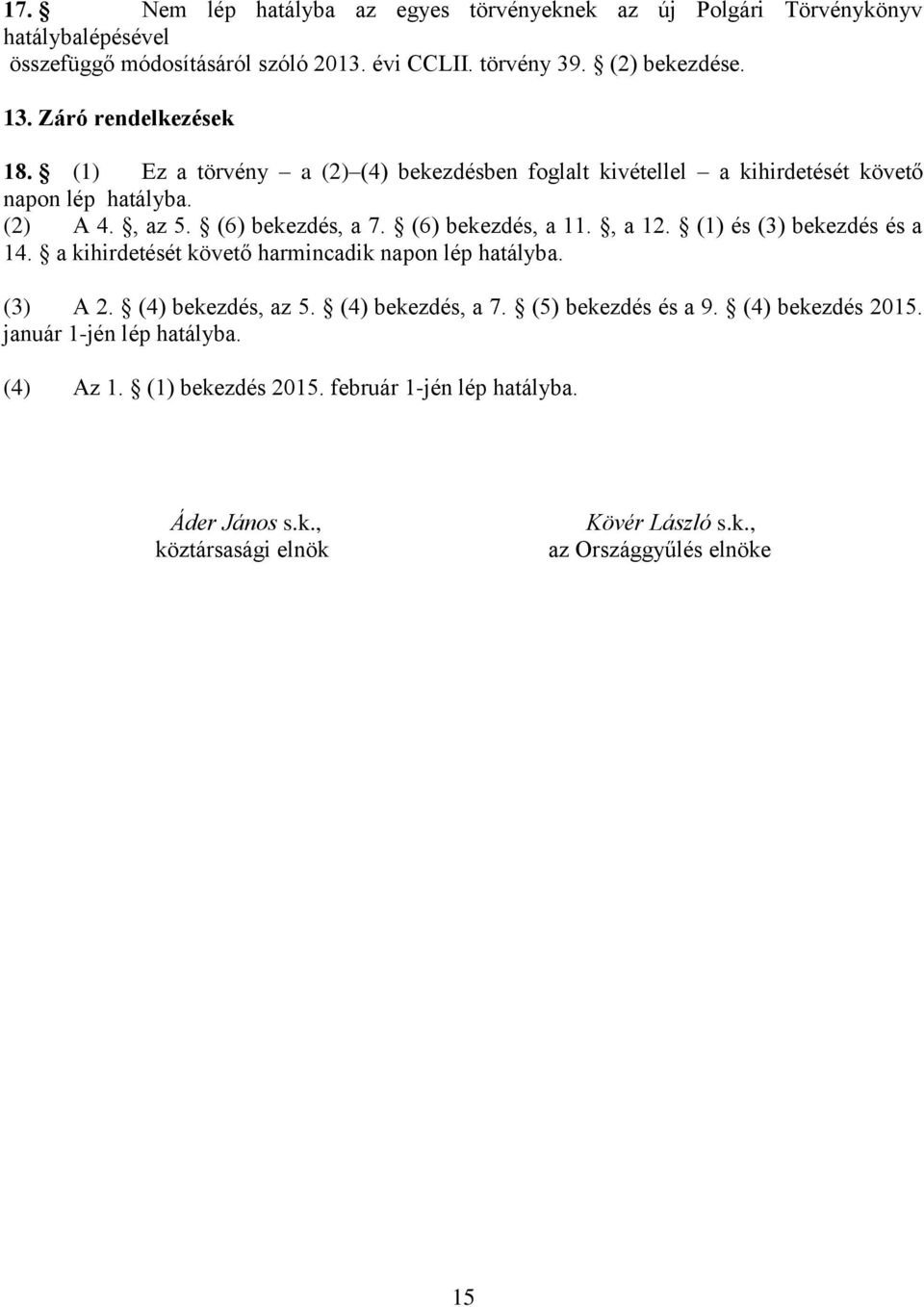 17. § Nem lép hatályba az egyes törvényeknek az új Polgári Törvénykönyv hatálybalépésével összefüggő módosításáról szóló 2013. évi CCLII. törvény 39. § (2) bekezdése.

13. Záró rendelkezések

18. § (1) Ez a törvény – a (2)–(4) bekezdésben foglalt kivétellel – a kihirdetését követő napon lép hatályba.

(2) A 4. §, az 5. § (6) bekezdés, a 7. § (6) bekezdés, a 11. §, a 12. § (1) és (3) bekezdés és a 14. § a kihirdetését követő harmincadik napon lép hatályba.

(3) A 2. § (4) bekezdés, az 5. § (4) bekezdés, a 7. § (5) bekezdés és a 9. § (4) bekezdés 2015. január 1-jén lép hatályba.

(4) Az 1. § (1) bekezdés 2015. február 1-jén lép hatályba.

Áder János s.k.,
köztársasági elnök

Kövér László s.k.,
az Országgyűlés elnöke

15